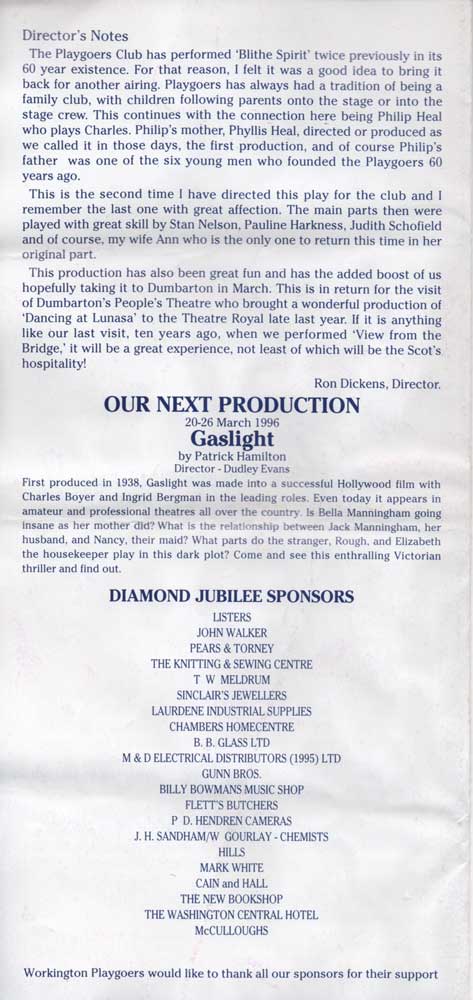 Director's Notes

The Playgoers Club has performed 'Blithe Spirit' twice previously in its 60 year existence. For that reason, I felt it was a good idea to bring it back for another airing. Playgoers has always had a tradition of being a family club, with children following parents onto the stage or into the stage crew. This continues with the connection here being Philip Heal who plays Charles. Philip's mother, Phyllis Heal, directed or produced as we called it in those days, the first production, and of course Philip's father was one of the six young men who founded the Playgoers 60 years ago.

This is the second time I have directed this play for the club and I remember the last one with great affection. The main parts then were played with great skill by Stan Nelson, Pauline Harkness, Judith Schofield and of course, my wife Ann who is the only one to return this time in her original part.

This production has also been great fun and has the added boost of us hopefully taking it to Dumbarton in March. This is in return for the visit of Dumbarton's People's Theatre who brought a wonderful production of 'Dancing at Lunasa' to the Theatre Royal late last year. If it is anything like our last visit, ten years ago, when we performed 'View from the Bridge,' it will be a great experience, not least of which will be the Scot's hospitality!

Ron Dickens, Director.

OUR NEXT PRODUCTION

20-26 March 1996

Gaslight

by Patrick Hamilton

Director - Dudley Evans

First produced in 1938, Gaslight was made into a successful Hollywood film with Charles Boyer and Ingrid Bergman in the leading roles. Even today it appears in amateur and professional theatres all over the country. Is Bella Manningham going insane as her mother did? What is the relationship between Jack Manningham, her husband, and Nancy, their maid? What parts do the stranger, Rough, and Elizabeth the housekeeper play in this dark plot? Come and see this enthralling Victorian thriller and find out.

DIAMOND JUBILEE SPONSORS

LISTERS
JOHN WALKER
PEARS & TORNEY
THE KNITTING & SEWING CENTRE
T W MELDRUM
SINCLAIR'S JEWELLERS
LAURDENE INDUSTRIAL SUPPLIES
CHAMBERS HOMECENTRE
B. B. GLASS LTD
M & D ELECTRICAL DISTRIBUTORS (1995) LTD
GUNN BROS.
BILLY BOWMANS MUSIC SHOP
FLETT'S BUTCHERS
P D. HENDREN CAMERAS
J. H. SANDHAM/W GOURLAY - CHEMISTS
HILLS
MARK WHITE
CAIN and HALL
THE NEW BOOKSHOP
THE WASHINGTON CENTRAL HOTEL
McCULLOUGHS

Workington Playgoers would like to thank all our sponsors for their support